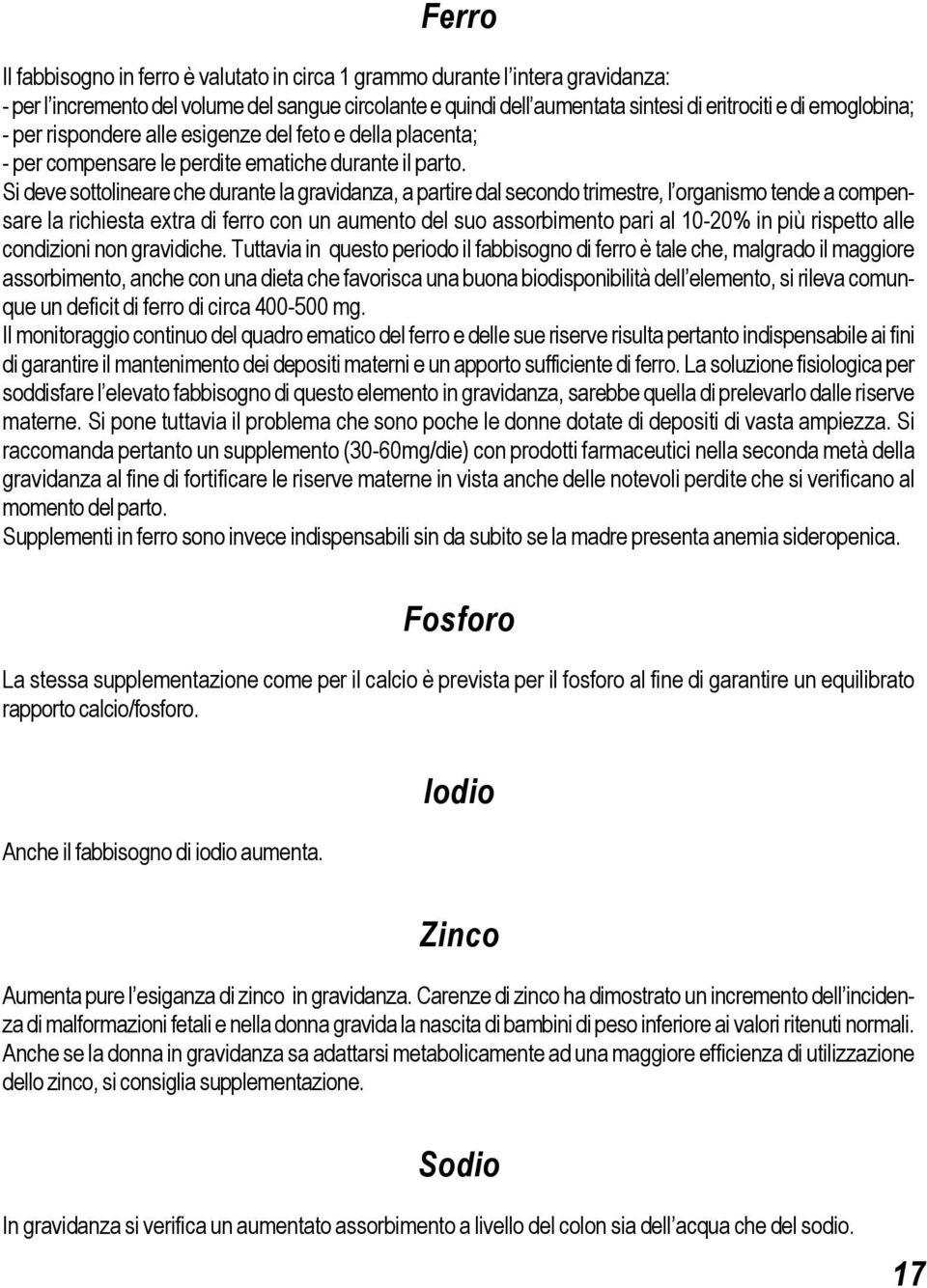 Ferro

Il fabbisogno in ferro è valutato in circa 1 grammo durante l'intera gravidanza:
- per l'incremento del volume del sangue circolante e quindi dell'aumentata sintesi di eritrociti e di emoglobina;
- per rispondere alle esigenze del feto e della placenta;
- per compensare le perdite ematiche durante il parto.
Si deve sottolineare che durante la gravidanza, a partire dal secondo trimestre, l'organismo tende a compensare la richiesta extra di ferro con un aumento del suo assorbimento pari al 10-20% in più rispetto alle condizioni non gravidiche. Tuttavia in questo periodo il fabbisogno di ferro è tale che, malgrado il maggiore assorbimento, anche con una dieta che favorisca una buona biodisponibilità dell'elemento, si rileva comunque un deficit di ferro di circa 400-500 mg.
Il monitoraggio continuo del quadro ematico del ferro e delle sue riserve risulta pertanto indispensabile ai fini di garantire il mantenimento dei depositi materni e un apporto sufficiente di ferro. La soluzione fisiologica per soddisfare l'elevato fabbisogno di questo elemento in gravidanza, sarebbe quella di prelevarlo dalle riserve materne. Si pone tuttavia il problema che sono poche le donne dotate di depositi di vasta ampiezza. Si raccomanda pertanto un supplemento (30-60mg/die) con prodotti farmaceutici nella seconda metà della gravidanza al fine di fortificare le riserve materne in vista anche delle notevoli perdite che si verificano al momento del parto.
Supplementi in ferro sono invece indispensabili sin da subito se la madre presenta anemia sideropenica.

Fosforo

La stessa supplementazione come per il calcio è prevista per il fosforo al fine di garantire un equilibrato rapporto calcio/fosforo.

Iodio

Anche il fabbisogno di iodio aumenta.

Zinco

Aumenta pure l'esiganza di zinco in gravidanza. Carenze di zinco ha dimostrato un incremento dell'incidenza di malformazioni fetali e nella donna gravida la nascita di bambini di peso inferiore ai valori ritenuti normali. Anche se la donna in gravidanza sa adattarsi metabolicamente ad una maggiore efficienza di utilizzazione dello zinco, si consiglia supplementazione.

Sodio

In gravidanza si verifica un aumentato assorbimento a livello del colon sia dell'acqua che del sodio.

17